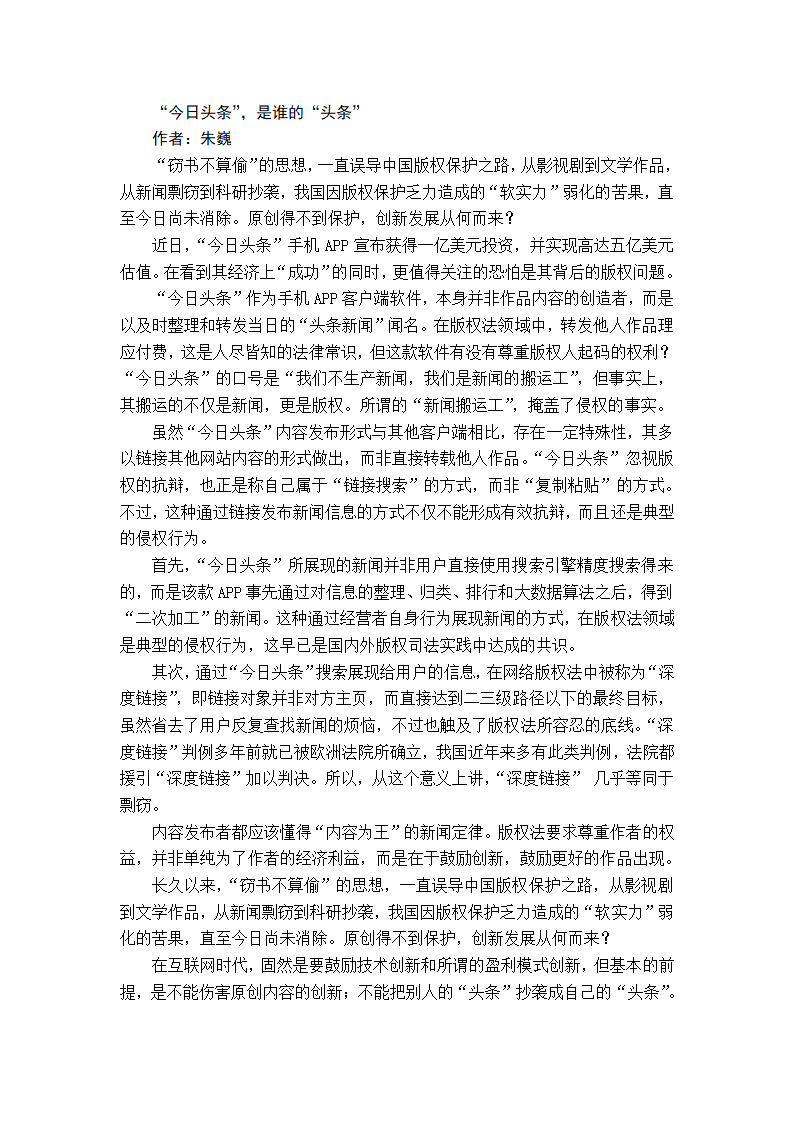 “今日头条”，是谁的“头条”

作者：朱巍

“窃书不算偷”的思想，一直误导中国版权保护之路，从影视剧到文学作品，从新闻剽窃到科研抄袭，我国因版权保护乏力造成的“软实力”弱化的苦果，直至今日尚未消除。原创得不到保护，创新发展从何而来？

近日，“今日头条”手机 APP 宣布获得一亿美元投资，并实现高达五亿美元估值。在看到其经济上“成功”的同时，更值得关注的恐怕是其背后的版权问题。

“今日头条”作为手机 APP 客户端软件，本身并非作品内容的创造者，而是以及时整理和转发当日的“头条新闻”闻名。在版权法领域中，转发他人作品理应付费，这是人尽皆知的法律常识，但这款软件有没有尊重版权人起码的权利？“今日头条”的口号是“我们不生产新闻，我们是新闻的搬运工”，但事实上，其搬运的不仅是新闻，更是版权。所谓的“新闻搬运工”，掩盖了侵权的事实。

虽然“今日头条”内容发布形式与其他客户端相比，存在一定特殊性，其多以链接其他网站内容的形式做出，而非直接转载他人作品。“今日头条”忽视版权的抗辩，也正是称自己属于“链接搜索”的方式，而非“复制粘贴”的方式。不过，这种通过链接发布新闻信息的方式不仅不能形成有效抗辩，而且还是典型的侵权行为。

首先，“今日头条”所展现的新闻并非用户直接使用搜索引擎精度搜索得来的，而是该款 APP 事先通过对信息的整理、归类、排行和大数据算法之后，得到“二次加工”的新闻。这种通过经营者自身行为展现新闻的方式，在版权法领域是典型的侵权行为，这早已是国内外版权司法实践中达成的共识。

其次，通过“今日头条”搜索展现给用户的信息，在网络版权法中被称为“深度链接”，即链接对象并非对方主页，而直接达到二三级路径以下的最终目标，虽然省去了用户反复查找新闻的烦恼，不过也触及了版权法所容忍的底线。“深度链接”判例多年前就已被欧洲法院所确立，我国近年来多有此类判例，法院都援引“深度链接”加以判决。所以，从这个意义上讲，“深度链接” 几乎等同于剽窃。

内容发布者都应该懂得“内容为王”的新闻定律。版权法要求尊重作者的权益，并非单纯为了作者的经济利益，而是在于鼓励创新，鼓励更好的作品出现。

长久以来，“窃书不算偷”的思想，一直误导中国版权保护之路，从影视剧到文学作品，从新闻剽窃到科研抄袭，我国因版权保护乏力造成的“软实力”弱化的苦果，直至今日尚未消除。原创得不到保护，创新发展从何而来？

在互联网时代，固然是要鼓励技术创新和所谓的盈利模式创新，但基本的前提，是不能伤害原创内容的创新；不能把别人的“头条”抄袭成自己的“头条”。